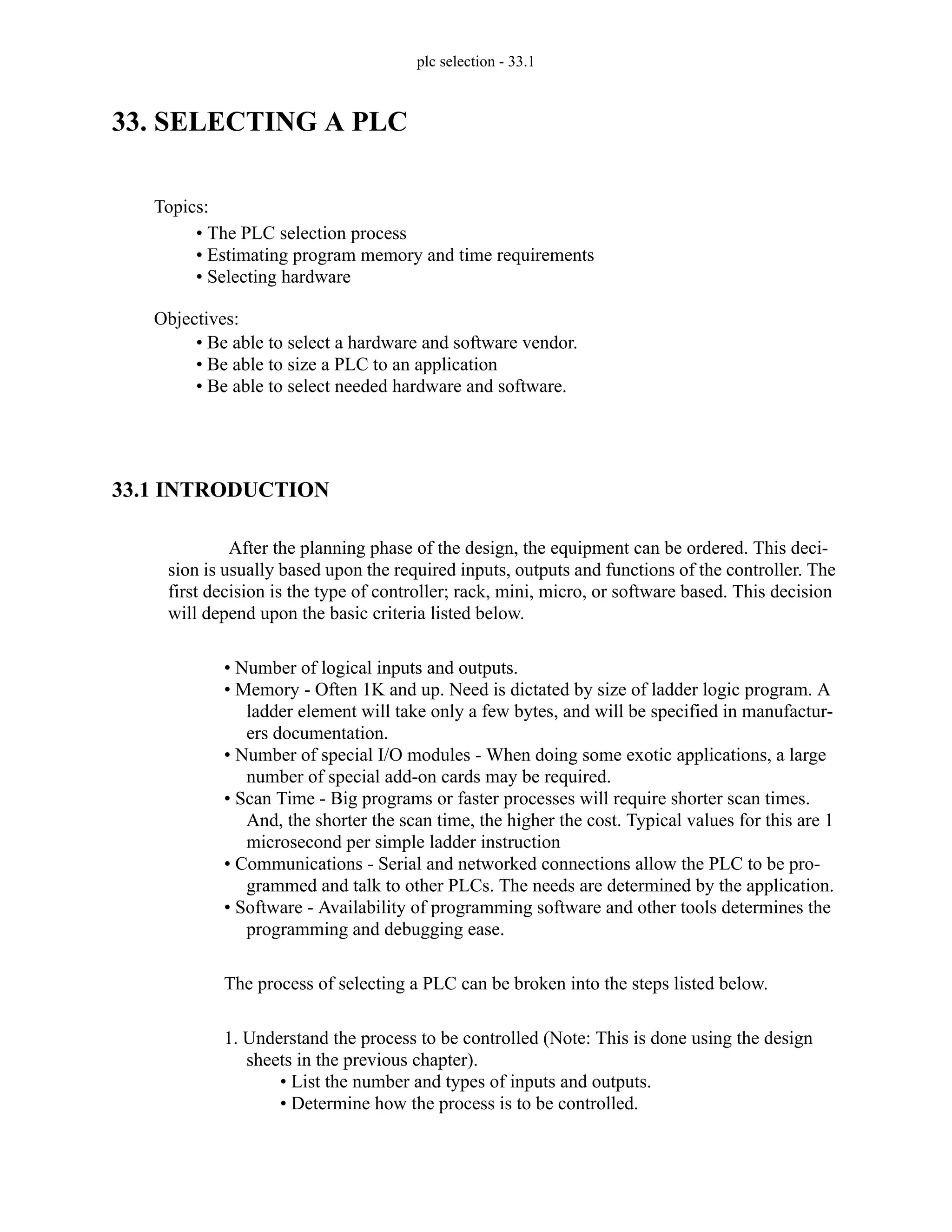 plc selection - 33.1

33. SELECTING A PLC

Topics:
• The PLC selection process
• Estimating program memory and time requirements
• Selecting hardware

Objectives:
• Be able to select a hardware and software vendor.
• Be able to size a PLC to an application
• Be able to select needed hardware and software.

33.1 INTRODUCTION

After the planning phase of the design, the equipment can be ordered. This decision is usually based upon the required inputs, outputs and functions of the controller. The first decision is the type of controller; rack, mini, micro, or software based. This decision will depend upon the basic criteria listed below.

• Number of logical inputs and outputs.
• Memory - Often 1K and up. Need is dictated by size of ladder logic program. A ladder element will take only a few bytes, and will be specified in manufacturers documentation.
• Number of special I/O modules - When doing some exotic applications, a large number of special add-on cards may be required.
• Scan Time - Big programs or faster processes will require shorter scan times. And, the shorter the scan time, the higher the cost. Typical values for this are 1 microsecond per simple ladder instruction
• Communications - Serial and networked connections allow the PLC to be programmed and talk to other PLCs. The needs are determined by the application.
• Software - Availability of programming software and other tools determines the programming and debugging ease.

The process of selecting a PLC can be broken into the steps listed below.

1. Understand the process to be controlled (Note: This is done using the design sheets in the previous chapter).
• List the number and types of inputs and outputs.
• Determine how the process is to be controlled.